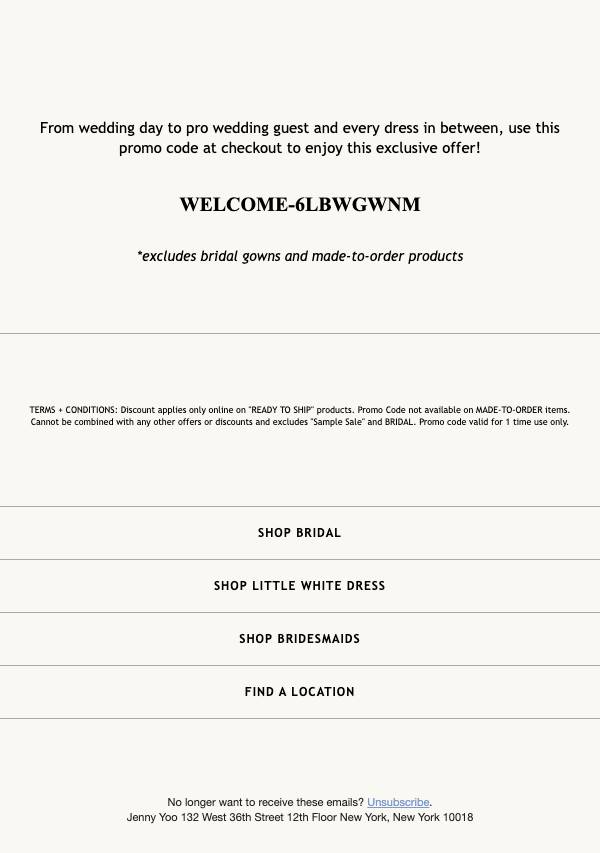 From wedding day to pro wedding guest and every dress in between, use this promo code at checkout to enjoy this exclusive offer!

WELCOME-6LBWGWNM

*excludes bridal gowns and made-to-order products

TERMS + CONDITIONS: Discount applies only online on "READY TO SHIP" products. Promo Code not available on MADE-TO-ORDER items. Cannot be combined with any other offers or discounts and excludes "Sample Sale" and BRIDAL. Promo code valid for 1 time use only.

SHOP BRIDAL

SHOP LITTLE WHITE DRESS

SHOP BRIDESMAIDS

FIND A LOCATION

No longer want to receive these emails? Unsubscribe.
Jenny Yoo 132 West 36th Street 12th Floor New York, New York 10018